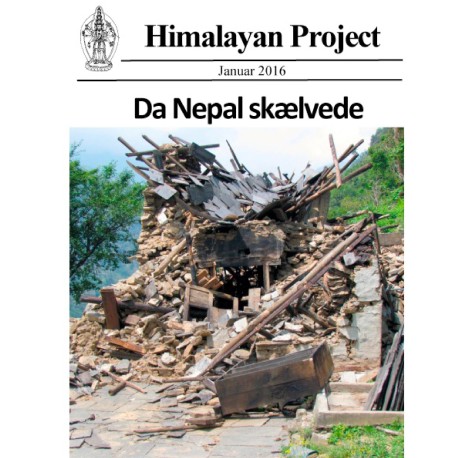 Himalayan Project

Januar 2016

Da Nepal skælvede